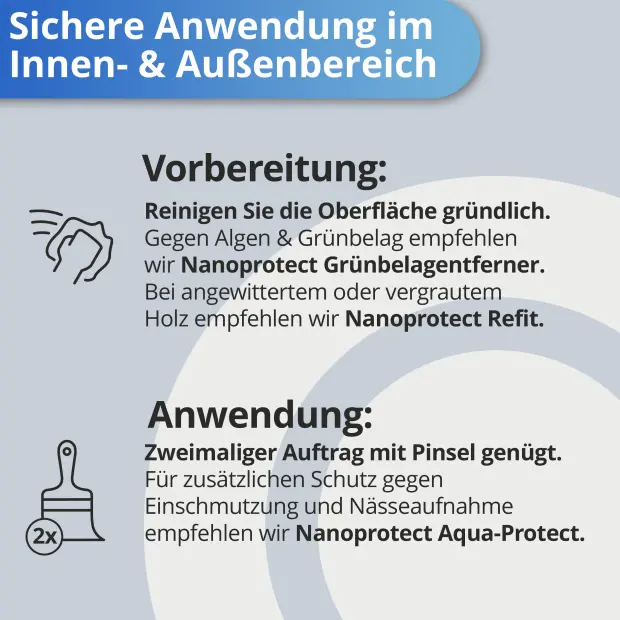 Sichere Anwendung im Innen- & Außenbereich

Vorbereitung:

Reinigen Sie die Oberfläche gründlich. Gegen Algen & Grünbelag empfehlen wir Nanoprotect Grünbelagentferner. Bei angewittertem oder vergrautem Holz empfehlen wir Nanoprotect Refit.

Anwendung:

Zweimaliger Auftrag mit Pinsel genügt. Für zusätzlichen Schutz gegen Einschmutzung und Nässeaufnahme empfehlen wir Nanoprotect Aqua-Protect.

2x